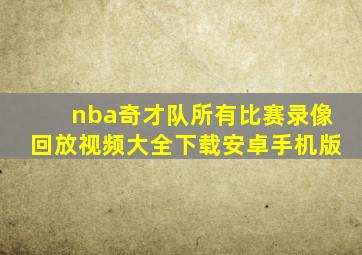 nba奇才队所有比赛录像回放视频大全下载安卓手机版